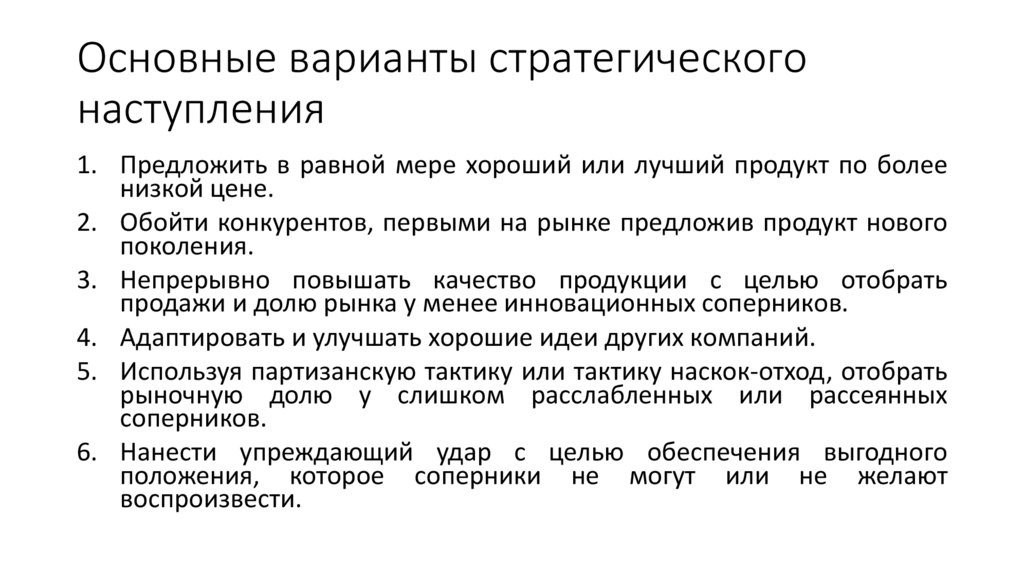 Основные варианты стратегического наступления

1. Предложить в равной мере хороший или лучший продукт по более низкой цене.
2. Обойти конкурентов, первыми на рынке предложив продукт нового поколения.
3. Непрерывно повышать качество продукции с целью отобрать продажи и долю рынка у менее инновационных соперников.
4. Адаптировать и улучшать хорошие идеи других компаний.
5. Используя партизанскую тактику или тактику наскок-отход, отобрать рыночную долю у слишком расслабленных или рассеянных соперников.
6. Нанести упреждающий удар с целью обеспечения выгодного положения, которое соперники не могут или не желают воспроизвести.